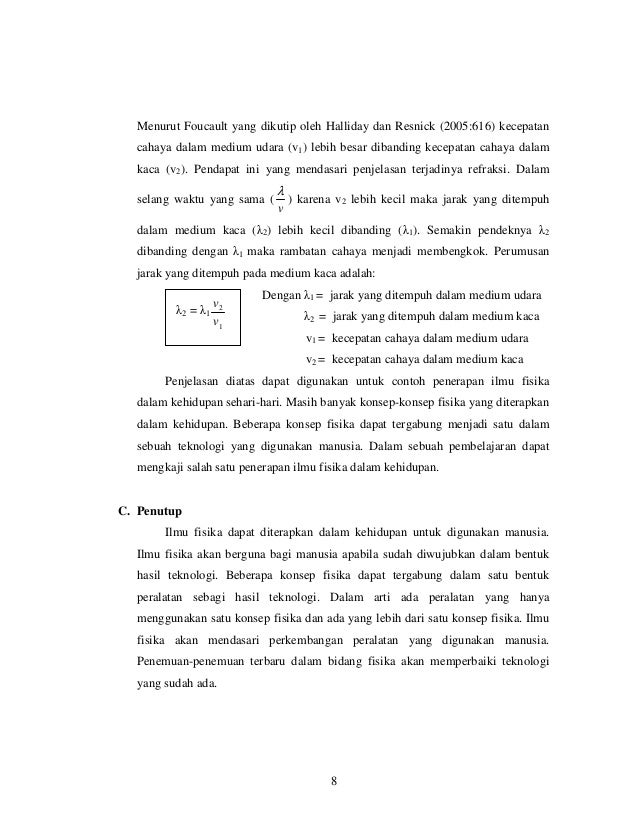 Menurut Foucault yang dikutip oleh Halliday dan Resnick (2005:616) kecepatan cahaya dalam medium udara ($v_1$) lebih besar dibanding kecepatan cahaya dalam kaca ($v_2$). Pendapat ini yang mendasari penjelasan terjadinya refraksi. Dalam selang waktu yang sama ($\frac{\lambda}{v}$) karena $v_2$ lebih kecil maka jarak yang ditempuh dalam medium kaca ($\lambda_2$) lebih kecil dibanding ($\lambda_1$). Semakin pendeknya $\lambda_2$ dibanding dengan $\lambda_1$ maka rambatan cahaya menjadi membengkok. Perumusan jarak yang ditempuh pada medium kaca adalah:

$\lambda_2 = \lambda_1 \frac{v_2}{v_1}$

Dengan $\lambda_1$ = jarak yang ditempuh dalam medium udara
$\lambda_2$ = jarak yang ditempuh dalam medium kaca
$v_1$ = kecepatan cahaya dalam medium udara
$v_2$ = kecepatan cahaya dalam medium kaca

Penjelasan diatas dapat digunakan untuk contoh penerapan ilmu fisika dalam kehidupan sehari-hari. Masih banyak konsep-konsep fisika yang diterapkan dalam kehidupan. Beberapa konsep fisika dapat tergabung menjadi satu dalam sebuah teknologi yang digunakan manusia. Dalam sebuah pembelajaran dapat mengkaji salah satu penerapan ilmu fisika dalam kehidupan.

C. Penutup

Ilmu fisika dapat diterapkan dalam kehidupan untuk digunakan manusia. Ilmu fisika akan berguna bagi manusia apabila sudah diwujubkan dalam bentuk hasil teknologi. Beberapa konsep fisika dapat tergabung dalam satu bentuk peralatan sebagi hasil teknologi. Dalam arti ada peralatan yang hanya menggunakan satu konsep fisika dan ada yang lebih dari satu konsep fisika. Ilmu fisika akan mendasari perkembangan peralatan yang digunakan manusia. Penemuan-penemuan terbaru dalam bidang fisika akan memperbaiki teknologi yang sudah ada.

8